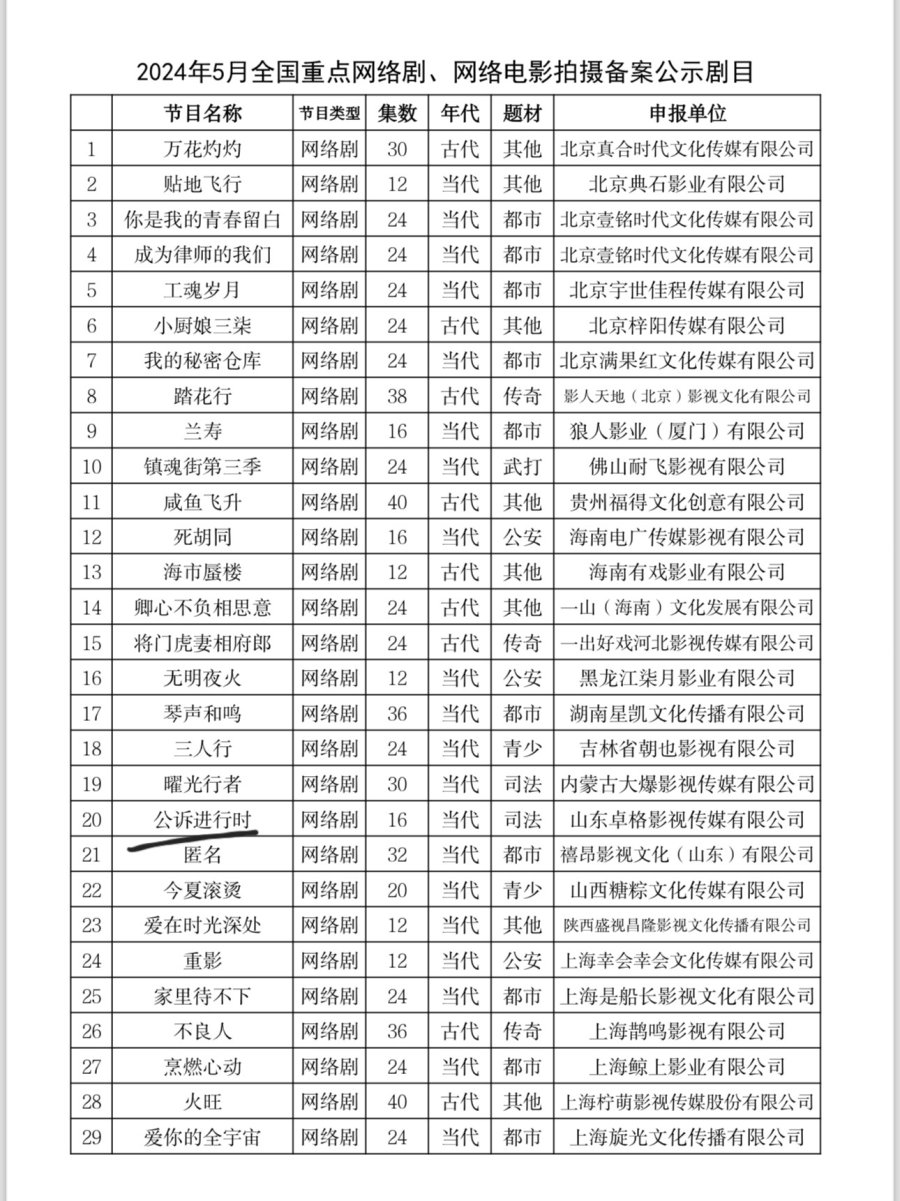 2024年5月全国重点网络剧、网络电影拍摄备案公示剧目

| | 节目名称 | 节目类型 | 集数 | 年代 | 题材 | 申报单位 |
|---|---|---|---|---|---|---|
| 1 | 万花灼灼 | 网络剧 | 30 | 古代 | 其他 | 北京真合时代文化传媒有限公司 |
| 2 | 贴地飞行 | 网络剧 | 12 | 当代 | 其他 | 北京典石影业有限公司 |
| 3 | 你是我的青春留白 | 网络剧 | 24 | 当代 | 都市 | 北京壹铭时代文化传媒有限公司 |
| 4 | 成为律师的我们 | 网络剧 | 24 | 当代 | 都市 | 北京壹铭时代文化传媒有限公司 |
| 5 | 工魂岁月 | 网络剧 | 24 | 当代 | 都市 | 北京宇世佳程传媒有限公司 |
| 6 | 小厨娘三柒 | 网络剧 | 24 | 古代 | 其他 | 北京梓阳传媒有限公司 |
| 7 | 我的秘密仓库 | 网络剧 | 24 | 当代 | 都市 | 北京满果红文化传媒有限公司 |
| 8 | 踏花行 | 网络剧 | 38 | 古代 | 传奇 | 影人天地（北京）影视文化有限公司 |
| 9 | 兰寿 | 网络剧 | 16 | 当代 | 都市 | 狼人影业（厦门）有限公司 |
| 10 | 镇魂街第三季 | 网络剧 | 24 | 当代 | 武打 | 佛山耐飞影视有限公司 |
| 11 | 咸鱼飞升 | 网络剧 | 40 | 古代 | 其他 | 贵州福得文化创意有限公司 |
| 12 | 死胡同 | 网络剧 | 16 | 当代 | 公安 | 海南电广传媒影视有限公司 |
| 13 | 海市蜃楼 | 网络剧 | 12 | 古代 | 其他 | 海南有戏影业有限公司 |
| 14 | 卿心不负相思意 | 网络剧 | 24 | 古代 | 其他 | 一山（海南）文化发展有限公司 |
| 15 | 将门虎妻相府郎 | 网络剧 | 24 | 古代 | 传奇 | 一出好戏河北影视传媒有限公司 |
| 16 | 无明夜火 | 网络剧 | 12 | 当代 | 公安 | 黑龙江柒月影业有限公司 |
| 17 | 琴声和鸣 | 网络剧 | 36 | 当代 | 都市 | 湖南星凯文化传播有限公司 |
| 18 | 三人行 | 网络剧 | 24 | 当代 | 青少 | 吉林省朝也影视有限公司 |
| 19 | 曜光行者 | 网络剧 | 30 | 当代 | 司法 | 内蒙古大爆影视传媒有限公司 |
| 20 | 公诉进行时 | 网络剧 | 16 | 当代 | 司法 | 山东卓格影视传媒有限公司 |
| 21 | 匿名 | 网络剧 | 32 | 当代 | 都市 | 禧昂影视文化（山东）有限公司 |
| 22 | 今夏滚烫 | 网络剧 | 20 | 当代 | 青少 | 山西糖粽文化传媒有限公司 |
| 23 | 爱在时光深处 | 网络剧 | 12 | 当代 | 其他 | 陕西盛视昌隆影视文化传播有限公司 |
| 24 | 重影 | 网络剧 | 12 | 当代 | 公安 | 上海幸会幸会文化传媒有限公司 |
| 25 | 家里待不下 | 网络剧 | 24 | 当代 | 都市 | 上海是船长影视文化有限公司 |
| 26 | 不良人 | 网络剧 | 36 | 古代 | 传奇 | 上海鹊鸣影视有限公司 |
| 27 | 烹燃心动 | 网络剧 | 24 | 当代 | 都市 | 上海鲸上影业有限公司 |
| 28 | 火旺 | 网络剧 | 40 | 古代 | 其他 | 上海柠萌影视传媒股份有限公司 |
| 29 | 爱你的全宇宙 | 网络剧 | 24 | 当代 | 都市 | 上海旋光文化传播有限公司 |